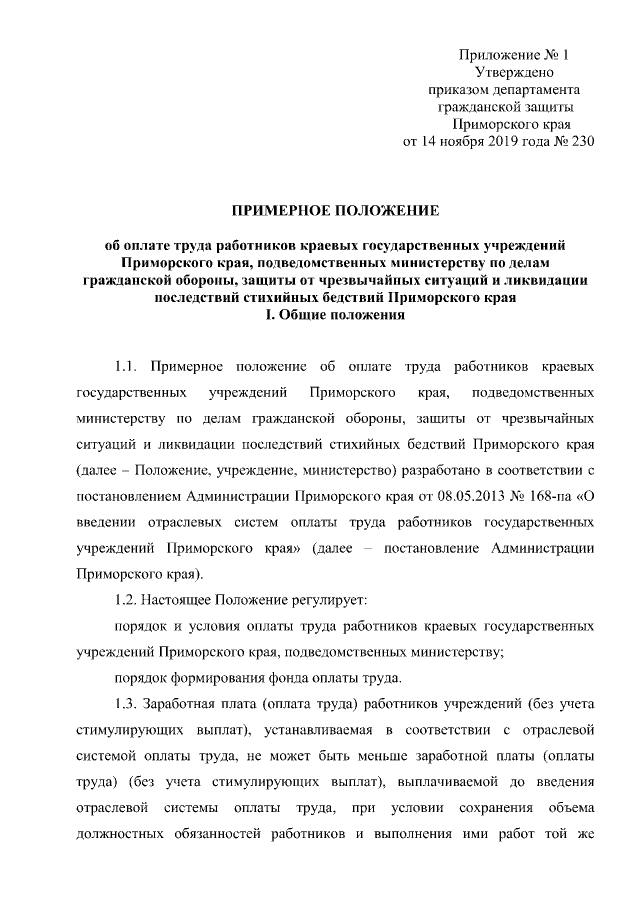 Приложение № 1
Утверждено
приказом департамента
гражданской защиты
Приморского края
от 14 ноября 2019 года № 230

ПРИМЕРНОЕ ПОЛОЖЕНИЕ

об оплате труда работников краевых государственных учреждений Приморского края, подведомственных министерству по делам гражданской обороны, защиты от чрезвычайных ситуаций и ликвидации последствий стихийных бедствий Приморского края
I. Общие положения

1.1. Примерное положение об оплате труда работников краевых государственных учреждений Приморского края, подведомственных министерству по делам гражданской обороны, защиты от чрезвычайных ситуаций и ликвидации последствий стихийных бедствий Приморского края (далее – Положение, учреждение, министерство) разработано в соответствии с постановлением Администрации Приморского края от 08.05.2013 № 168-па «О введении отраслевых систем оплаты труда работников государственных учреждений Приморского края» (далее – постановление Администрации Приморского края).

1.2. Настоящее Положение регулирует:

порядок и условия оплаты труда работников краевых государственных учреждений Приморского края, подведомственных министерству;

порядок формирования фонда оплаты труда.

1.3. Заработная плата (оплата труда) работников учреждений (без учета стимулирующих выплат), устанавливаемая в соответствии с отраслевой системой оплаты труда, не может быть меньше заработной платы (оплаты труда) (без учета стимулирующих выплат), выплачиваемой до введения отраслевой системы оплаты труда, при условии сохранения объема должностных обязанностей работников и выполнения ими работ той же